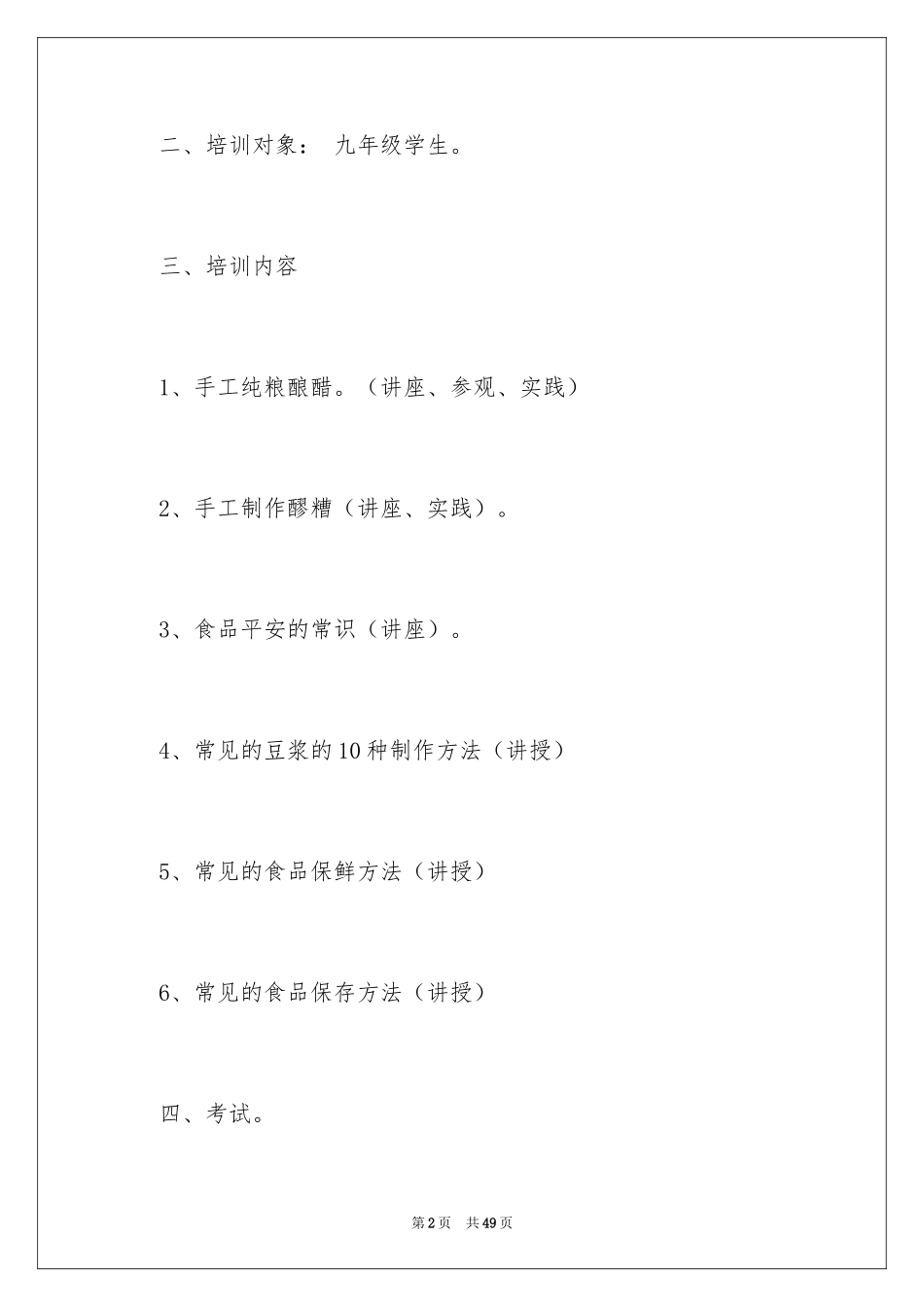 二、培训对象： 九年级学生。

三、培训内容

1、手工纯粮酿醋。（讲座、参观、实践）

2、手工制作醪糟（讲座、实践）。

3、食品平安的常识（讲座）。

4、常见的豆浆的10种制作方法（讲授）

5、常见的食品保鲜方法（讲授）

6、常见的食品保存方法（讲授）

四、考试。

第2页 共49页